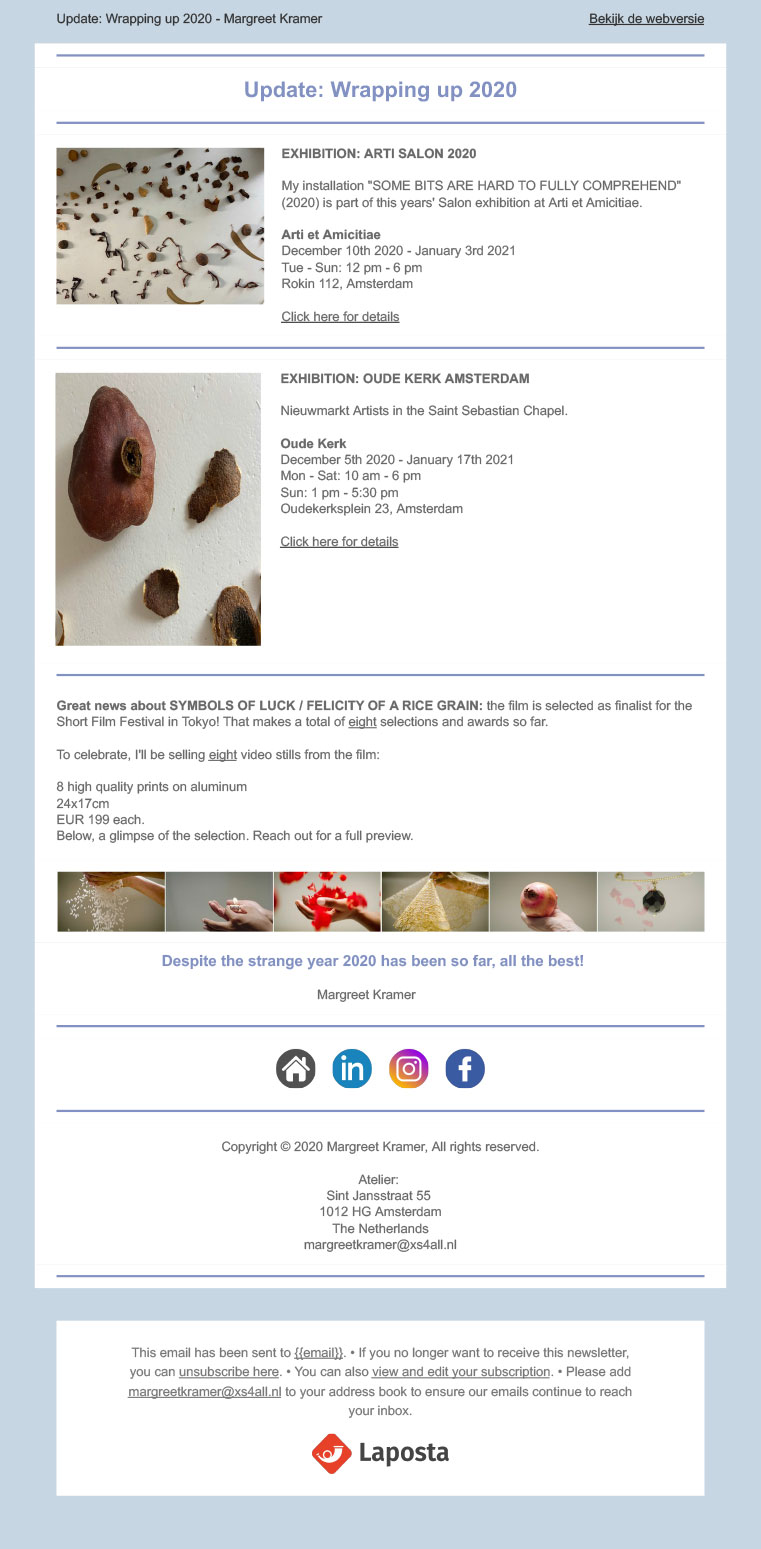 Update: Wrapping up 2020 - Margreet Kramer

Bekijk de webversie

Update: Wrapping up 2020

EXHIBITION: ARTI SALON 2020

My installation "SOME BITS ARE HARD TO FULLY COMPREHEND" (2020) is part of this years' Salon exhibition at Arti et Amicitiae.

Arti et Amicitiae
December 10th 2020 - January 3rd 2021
Tue - Sun: 12 pm - 6 pm
Rokin 112, Amsterdam

Click here for details

EXHIBITION: OUDE KERK AMSTERDAM

Nieuwmarkt Artists in the Saint Sebastian Chapel.

Oude Kerk
December 5th 2020 - January 17th 2021
Mon - Sat: 10 am - 6 pm
Sun: 1 pm - 5:30 pm
Oudekerksplein 23, Amsterdam

Click here for details

Great news about SYMBOLS OF LUCK / FELICITY OF A RICE GRAIN: the film is selected as finalist for the Short Film Festival in Tokyo! That makes a total of eight selections and awards so far.

To celebrate, I'll be selling eight video stills from the film:

8 high quality prints on aluminum
24x17cm
EUR 199 each.
Below, a glimpse of the selection. Reach out for a full preview.

Despite the strange year 2020 has been so far, all the best!

Margreet Kramer

Copyright © 2020 Margreet Kramer, All rights reserved.

Atelier:
Sint Jansstraat 55
1012 HG Amsterdam
The Netherlands
margreetkramer@xs4all.nl

This email has been sent to {{email}}. • If you no longer want to receive this newsletter, you can unsubscribe here. • You can also view and edit your subscription. • Please add margreetkramer@xs4all.nl to your address book to ensure our emails continue to reach your inbox.

Laposta